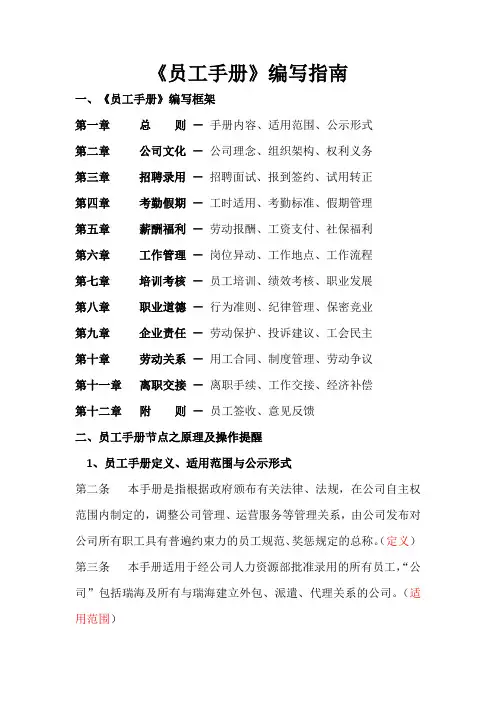 《员工手册》编写指南

一、《员工手册》编写框架

第一章　总　则 — 手册内容、适用范围、公示形式

第二章　公司文化 — 公司理念、组织架构、权利义务

第三章　招聘录用 — 招聘面试、报到签约、试用转正

第四章　考勤假期 — 工时适用、考勤标准、假期管理

第五章　薪酬福利 — 劳动报酬、工资支付、社保福利

第六章　工作管理 — 岗位异动、工作地点、工作流程

第七章　培训考核 — 员工培训、绩效考核、职业发展

第八章　职业道德 — 行为准则、纪律管理、保密竞业

第九章　企业责任 — 劳动保护、投诉建议、工会民主

第十章　劳动关系 — 用工合同、制度管理、劳动争议

第十一章　离职交接 — 离职手续、工作交接、经济补偿

第十二章　附　则 — 员工签收、意见反馈

二、员工手册节点之原理及操作提醒

1、员工手册定义、适用范围与公示形式

第二条　本手册是指根据政府颁布有关法律、法规，在公司自主权范围内制定的，调整公司管理、运营服务等管理关系，由公司发布对公司所有职工具有普遍约束力的员工规范、奖惩规定的总称。（定义）

第三条　本手册适用于经公司人力资源部批准录用的所有员工，“公司”包括瑞海及所有与瑞海建立外包、派遣、代理关系的公司。（适用范围）